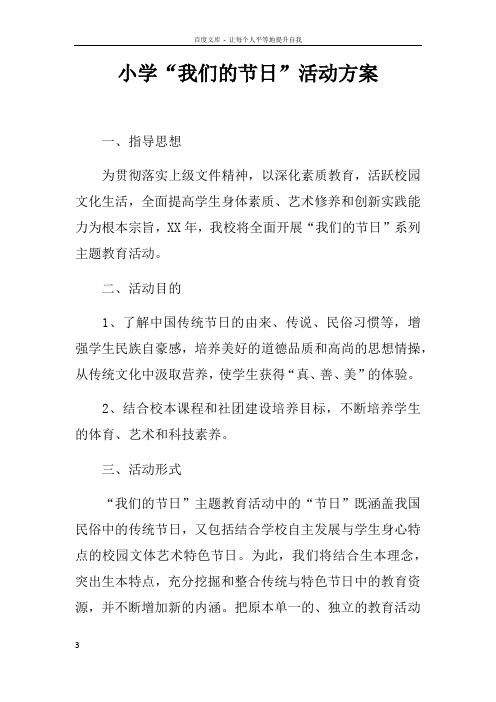 百度文库 - 让每个人平等地提升自我

小学“我们的节日”活动方案

一、指导思想

为贯彻落实上级文件精神，以深化素质教育，活跃校园文化生活，全面提高学生身体素质、艺术修养和创新实践能力为根本宗旨，XX年，我校将全面开展“我们的节日”系列主题教育活动。

二、活动目的

1、了解中国传统节日的由来、传说、民俗习惯等，增强学生民族自豪感，培养美好的道德品质和高尚的思想情操，从传统文化中汲取营养，使学生获得“真、善、美”的体验。

2、结合校本课程和社团建设培养目标，不断培养学生的体育、艺术和科技素养。

三、活动形式

“我们的节日”主题教育活动中的“节日”既涵盖我国民俗中的传统节日，又包括结合学校自主发展与学生身心特点的校园文体艺术特色节日。为此，我们将结合生本理念，突出生本特点，充分挖掘和整合传统与特色节日中的教育资源，并不断增加新的内涵。把原本单一的、独立的教育活动

3